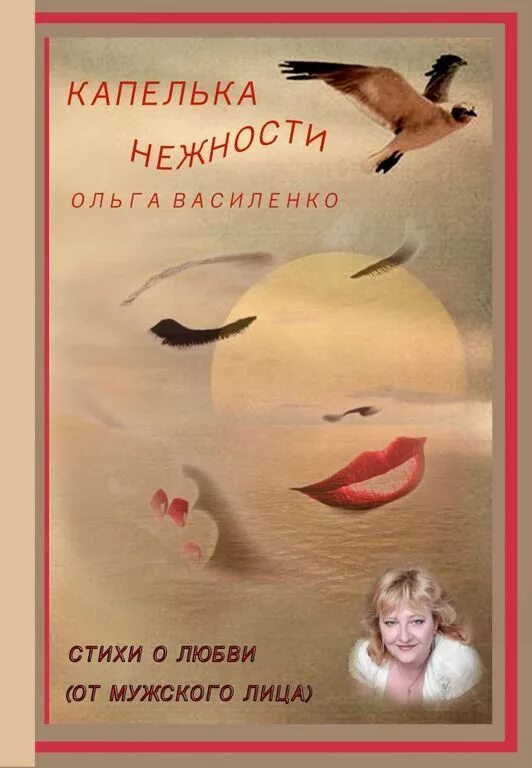 КАПЕЛЬКА НЕЖНОСТИ

ОЛЬГА ВАСИЛЕНКО

СТИХИ О ЛЮБВИ
(ОТ МУЖСКОГО ЛИЦА)